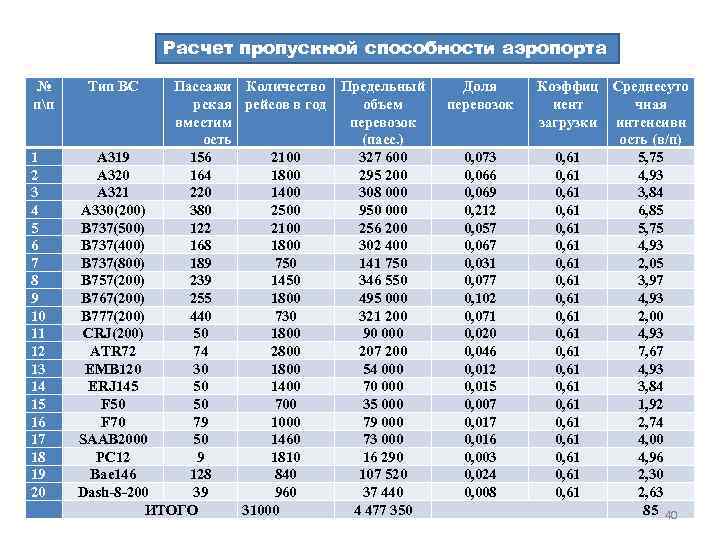 Расчет пропускной способности аэропорта

| № п\п | Тип ВС | Пассажирская вместимость | Количество рейсов в год | Предельный объем перевозок (пасс.) | Доля перевозок | Коэффициент загрузки | Среднесуточная интенсивность (в/п) |
|---|---|---|---|---|---|---|---|
| 1 | A319 | 156 | 2100 | 327 600 | 0,073 | 0,61 | 5,75 |
| 2 | A320 | 164 | 1800 | 295 200 | 0,066 | 0,61 | 4,93 |
| 3 | A321 | 220 | 1400 | 308 000 | 0,069 | 0,61 | 3,84 |
| 4 | A330(200) | 380 | 2500 | 950 000 | 0,212 | 0,61 | 6,85 |
| 5 | B737(500) | 122 | 2100 | 256 200 | 0,057 | 0,61 | 5,75 |
| 6 | B737(400) | 168 | 1800 | 302 400 | 0,067 | 0,61 | 4,93 |
| 7 | B737(800) | 189 | 750 | 141 750 | 0,031 | 0,61 | 2,05 |
| 8 | B757(200) | 239 | 1450 | 346 550 | 0,077 | 0,61 | 3,97 |
| 9 | B767(200) | 255 | 1800 | 495 000 | 0,102 | 0,61 | 4,93 |
| 10 | B777(200) | 440 | 730 | 321 200 | 0,071 | 0,61 | 2,00 |
| 11 | CRJ(200) | 50 | 1800 | 90 000 | 0,020 | 0,61 | 4,93 |
| 12 | ATR72 | 74 | 2800 | 207 200 | 0,046 | 0,61 | 7,67 |
| 13 | EMB120 | 30 | 1800 | 54 000 | 0,012 | 0,61 | 4,93 |
| 14 | ERJ145 | 50 | 1400 | 70 000 | 0,015 | 0,61 | 3,84 |
| 15 | F50 | 50 | 700 | 35 000 | 0,007 | 0,61 | 1,92 |
| 16 | F70 | 79 | 1000 | 79 000 | 0,017 | 0,61 | 2,74 |
| 17 | SAAB2000 | 50 | 1460 | 73 000 | 0,016 | 0,61 | 4,00 |
| 18 | PC12 | 9 | 1810 | 16 290 | 0,003 | 0,61 | 4,96 |
| 19 | Bae146 | 128 | 840 | 107 520 | 0,024 | 0,61 | 2,30 |
| 20 | Dash-8-200 | 39 | 960 | 37 440 | 0,008 | 0,61 | 2,63 |
| | ИТОГО | | 31000 | 4 477 350 | | | 85 |

40